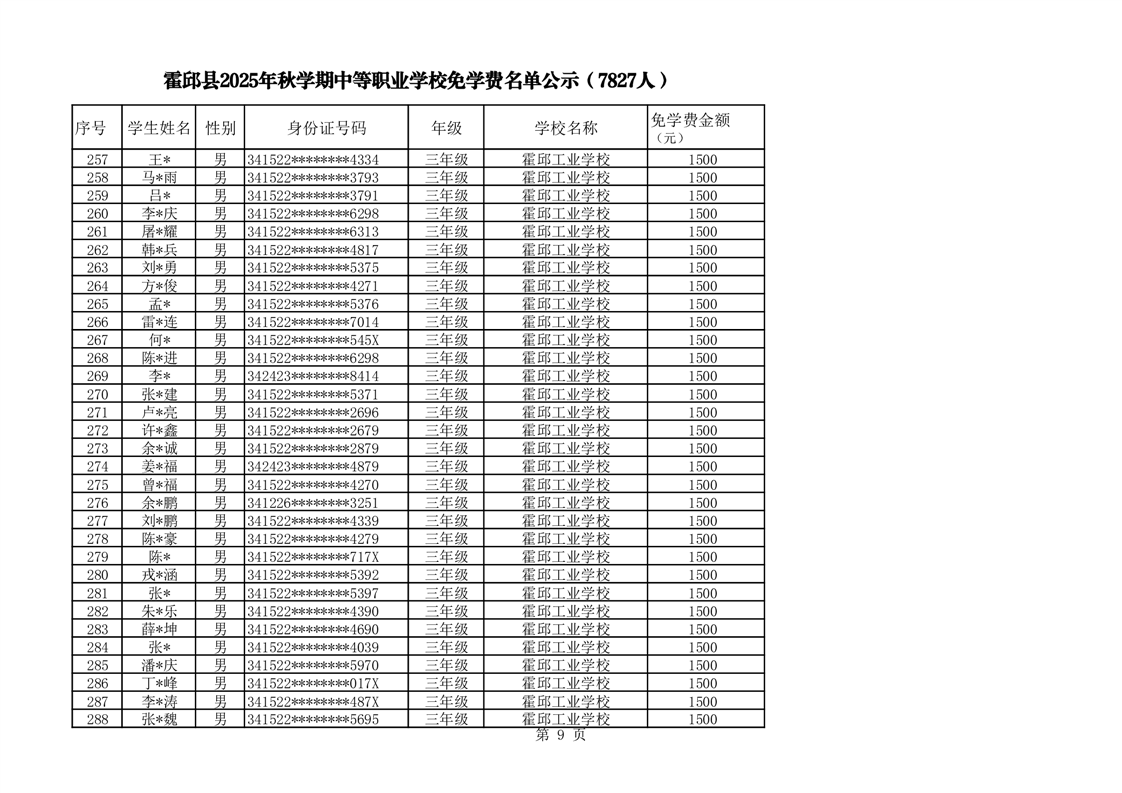 霍邱县2025年秋学期中等职业学校免学费名单公示（7827人）

| 序号 | 学生姓名 | 性别 | 身份证号码 | 年级 | 学校名称 | 免学费金额（元） |
|---|---|---|---|---|---|---|
| 257 | 王* | 男 | 341522********4334 | 三年级 | 霍邱工业学校 | 1500 |
| 258 | 马*雨 | 男 | 341522********3793 | 三年级 | 霍邱工业学校 | 1500 |
| 259 | 吕* | 男 | 341522********3791 | 三年级 | 霍邱工业学校 | 1500 |
| 260 | 李*庆 | 男 | 341522********6298 | 三年级 | 霍邱工业学校 | 1500 |
| 261 | 屠*耀 | 男 | 341522********6313 | 三年级 | 霍邱工业学校 | 1500 |
| 262 | 韩*兵 | 男 | 341522********4817 | 三年级 | 霍邱工业学校 | 1500 |
| 263 | 刘*勇 | 男 | 341522********5375 | 三年级 | 霍邱工业学校 | 1500 |
| 264 | 方*俊 | 男 | 341522********4271 | 三年级 | 霍邱工业学校 | 1500 |
| 265 | 孟* | 男 | 341522********5376 | 三年级 | 霍邱工业学校 | 1500 |
| 266 | 雷*连 | 男 | 341522********7014 | 三年级 | 霍邱工业学校 | 1500 |
| 267 | 何* | 男 | 341522********545X | 三年级 | 霍邱工业学校 | 1500 |
| 268 | 陈*进 | 男 | 341522********6298 | 三年级 | 霍邱工业学校 | 1500 |
| 269 | 李* | 男 | 342423********8414 | 三年级 | 霍邱工业学校 | 1500 |
| 270 | 张*建 | 男 | 341522********5371 | 三年级 | 霍邱工业学校 | 1500 |
| 271 | 卢*亮 | 男 | 341522********2696 | 三年级 | 霍邱工业学校 | 1500 |
| 272 | 许*鑫 | 男 | 341522********2679 | 三年级 | 霍邱工业学校 | 1500 |
| 273 | 余*诚 | 男 | 341522********2879 | 三年级 | 霍邱工业学校 | 1500 |
| 274 | 姜*福 | 男 | 342423********4879 | 三年级 | 霍邱工业学校 | 1500 |
| 275 | 曾*福 | 男 | 341522********4270 | 三年级 | 霍邱工业学校 | 1500 |
| 276 | 余*鹏 | 男 | 341226********3251 | 三年级 | 霍邱工业学校 | 1500 |
| 277 | 刘*鹏 | 男 | 341522********4339 | 三年级 | 霍邱工业学校 | 1500 |
| 278 | 陈*豪 | 男 | 341522********4279 | 三年级 | 霍邱工业学校 | 1500 |
| 279 | 陈* | 男 | 341522********717X | 三年级 | 霍邱工业学校 | 1500 |
| 280 | 戎*涵 | 男 | 341522********5392 | 三年级 | 霍邱工业学校 | 1500 |
| 281 | 张* | 男 | 341522********5397 | 三年级 | 霍邱工业学校 | 1500 |
| 282 | 朱*乐 | 男 | 341522********4390 | 三年级 | 霍邱工业学校 | 1500 |
| 283 | 薛*坤 | 男 | 341522********4690 | 三年级 | 霍邱工业学校 | 1500 |
| 284 | 张* | 男 | 341522********4039 | 三年级 | 霍邱工业学校 | 1500 |
| 285 | 潘*庆 | 男 | 341522********5970 | 三年级 | 霍邱工业学校 | 1500 |
| 286 | 丁*峰 | 男 | 341522********017X | 三年级 | 霍邱工业学校 | 1500 |
| 287 | 李*涛 | 男 | 341522********487X | 三年级 | 霍邱工业学校 | 1500 |
| 288 | 张*魏 | 男 | 341522********5695 | 三年级 | 霍邱工业学校 | 1500 |

第 9 页